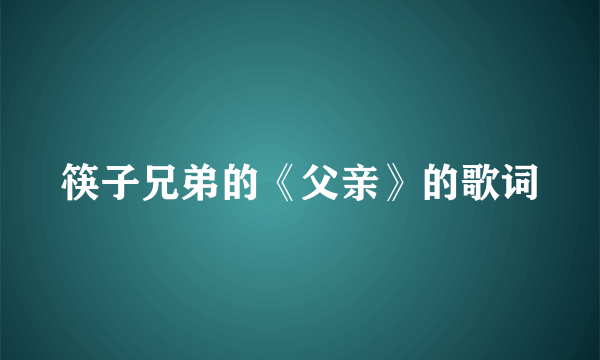 筷子兄弟的《父亲》的歌词